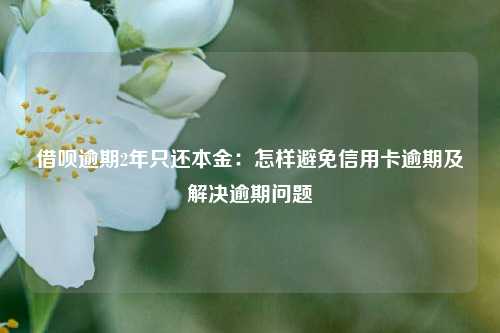 借呗逾期2年只还本金：怎样避免信用卡逾期及解决逾期问题